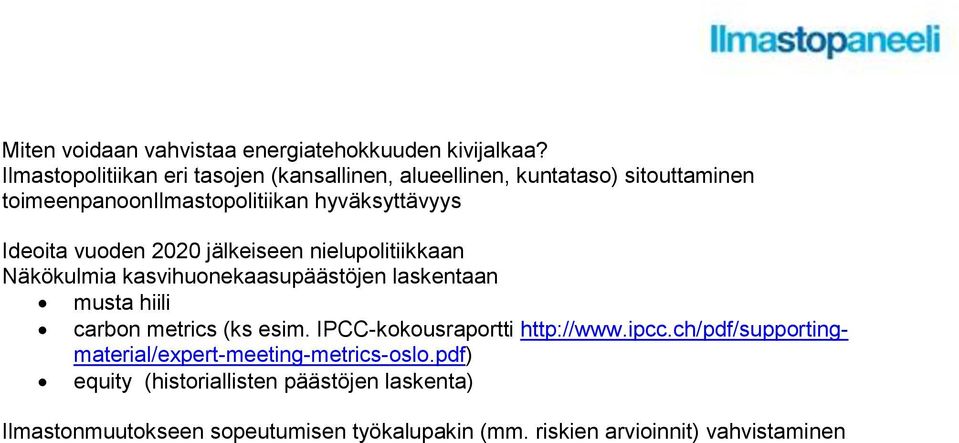 Ilmastopaneeli

Miten voidaan vahvistaa energiatehokkuuden kivijalkaa?
Ilmastopolitiikan eri tasojen (kansallinen, alueellinen, kuntataso) sitouttaminen toimeenpanoonIlmastopolitiikan hyväksyttävyys

Ideoita vuoden 2020 jälkeiseen nielupolitiikkaan
Näkökulmia kasvihuonekaasupäästöjen laskentaan
• musta hiili
• carbon metrics (ks esim. IPCC-kokousraportti http://www.ipcc.ch/pdf/supporting-material/expert-meeting-metrics-oslo.pdf)
• equity (historiallisten päästöjen laskenta)

Ilmastonmuutokseen sopeutumisen työkalupakin (mm. riskien arvioinnit) vahvistaminen